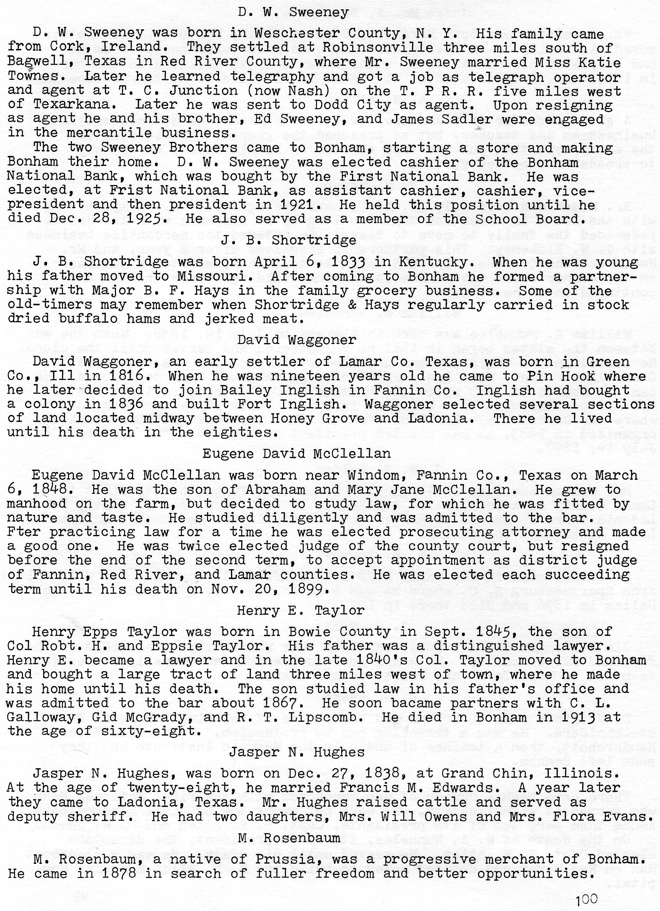 D. W. Sweeney

D. W. Sweeney was born in Weschester County, N. Y. His family came from Cork, Ireland. They settled at Robinsonville three miles south of Bagwell, Texas in Red River County, where Mr. Sweeney married Miss Katie Townes. Later he learned telegraphy and got a job as telegraph operator and agent at T. C. Junction (now Nash) on the T. P R. R. five miles west of Texarkana. Later he was sent to Dodd City as agent. Upon resigning as agent he and his brother, Ed Sweeney, and James Sadler were engaged in the mercantile business.

The two Sweeney Brothers came to Bonham, starting a store and making Bonham their home. D. W. Sweeney was elected cashier of the Bonham National Bank, which was bought by the First National Bank. He was elected, at Frist National Bank, as assistant cashier, cashier, vice-president and then president in 1921. He held this position until he died Dec. 28, 1925. He also served as a member of the School Board.

J. B. Shortridge

J. B. Shortridge was born April 6, 1833 in Kentucky. When he was young his father moved to Missouri. After coming to Bonham he formed a partnership with Major B. F. Hays in the family grocery business. Some of the old-timers may remember when Shortridge & Hays regularly carried in stock dried buffalo hams and jerked meat.

David Waggoner

David Waggoner, an early settler of Lamar Co. Texas, was born in Green Co., Ill in 1816. When he was nineteen years old he came to Pin Hook where he later decided to join Bailey Inglish in Fannin Co. Inglish had bought a colony in 1836 and built Fort Inglish. Waggoner selected several sections of land located midway between Honey Grove and Ladonia. There he lived until his death in the eighties.

Eugene David McClellan

Eugene David McClellan was born near Windom, Fannin Co., Texas on March 6, 1848. He was the son of Abraham and Mary Jane McClellan. He grew to manhood on the farm, but decided to study law, for which he was fitted by nature and taste. He studied diligently and was admitted to the bar. Fter practicing law for a time he was elected prosecuting attorney and made a good one. He was twice elected judge of the county court, but resigned before the end of the second term, to accept appointment as district judge of Fannin, Red River, and Lamar counties. He was elected each succeeding term until his death on Nov. 20, 1899.

Henry E. Taylor

Henry Epps Taylor was born in Bowie County in Sept. 1845, the son of Col Robt. H. and Eppsie Taylor. His father was a distinguished lawyer. Henry E. became a lawyer and in the late 1840's Col. Taylor moved to Bonham and bought a large tract of land three miles west of town, where he made his home until his death. The son studied law in his father's office and was admitted to the bar about 1867. He soon bacame partners with C. L. Galloway, Gid McGrady, and R. T. Lipscomb. He died in Bonham in 1913 at the age of sixty-eight.

Jasper N. Hughes

Jasper N. Hughes, was born on Dec. 27, 1838, at Grand Chin, Illinois. At the age of twenty-eight, he married Francis M. Edwards. A year later they came to Ladonia, Texas. Mr. Hughes raised cattle and served as deputy sheriff. He had two daughters, Mrs. Will Owens and Mrs. Flora Evans.

M. Rosenbaum

M. Rosenbaum, a native of Prussia, was a progressive merchant of Bonham. He came in 1878 in search of fuller freedom and better opportunities.

100